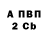 А ПВП
2 Cb